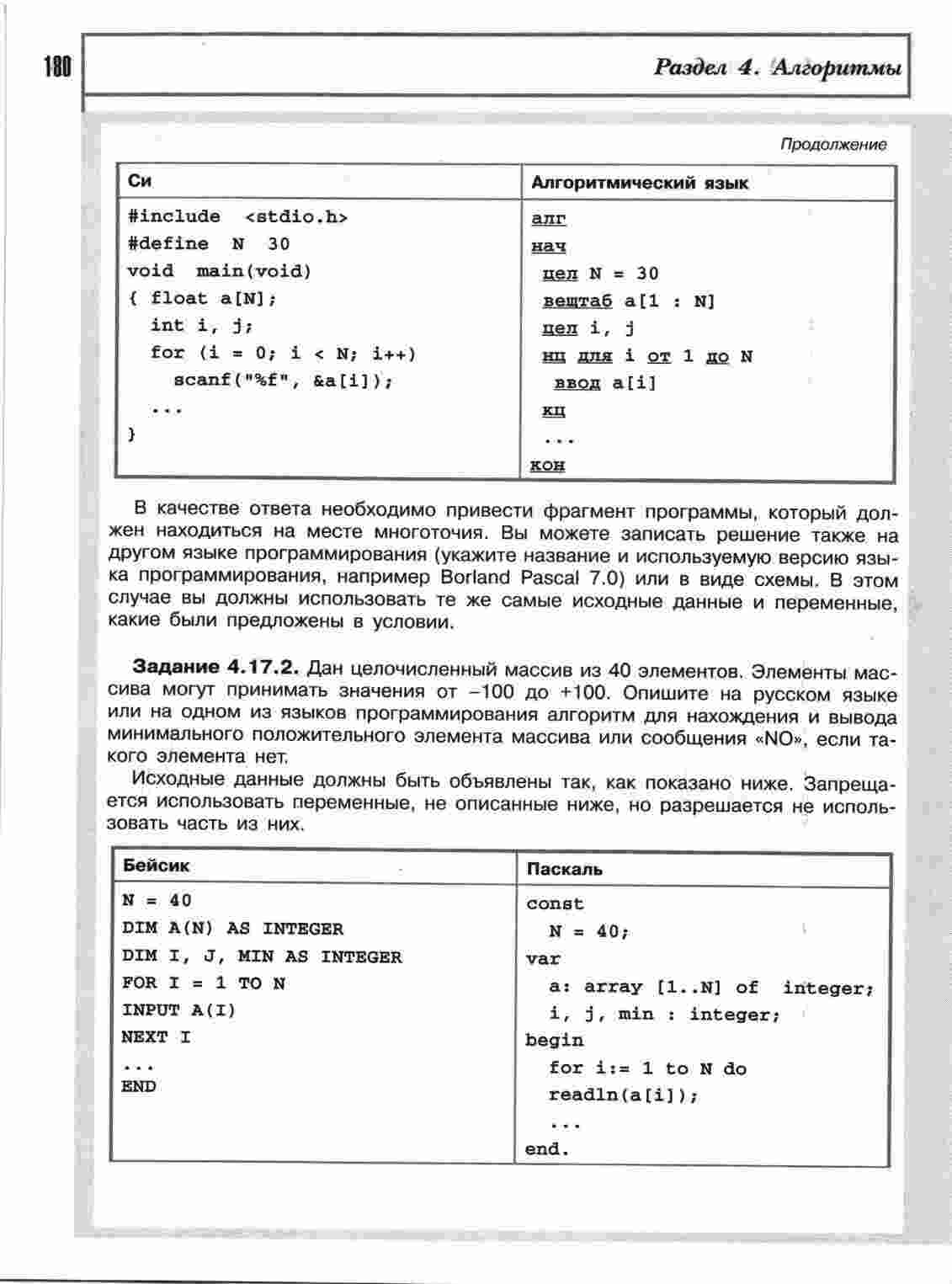 180

Раздел 4. Алгоритмы

Продолжение

| Си | Алгоритмический язык |
|---|---|
| #include <stdio.h><br>#define N 30<br>void main(void)<br>{ float a[N];<br>int i, j;<br>for (i = 0; i < N; i++)<br>scanf("%f", &a[i]);<br>...<br>} | алг<br>нач<br>цел N = 30<br>вещтаб a[1 : N]<br>цел i, j<br>нц для i от 1 до N<br>ввод a[i]<br>кц<br>...<br>кон |

В качестве ответа необходимо привести фрагмент программы, который должен находиться на месте многоточия. Вы можете записать решение также на другом языке программирования (укажите название и используемую версию языка программирования, например Borland Pascal 7.0) или в виде схемы. В этом случае вы должны использовать те же самые исходные данные и переменные, какие были предложены в условии.

Задание 4.17.2. Дан целочисленный массив из 40 элементов. Элементы массива могут принимать значения от –100 до +100. Опишите на русском языке или на одном из языков программирования алгоритм для нахождения и вывода минимального положительного элемента массива или сообщения «NO», если такого элемента нет.

Исходные данные должны быть объявлены так, как показано ниже. Запрещается использовать переменные, не описанные ниже, но разрешается не использовать часть из них.

| Бейсик | Паскаль |
|---|---|
| N = 40<br>DIM A(N) AS INTEGER<br>DIM I, J, MIN AS INTEGER<br>FOR I = 1 TO N<br>INPUT A(I)<br>NEXT I<br>...<br>END | const<br>N = 40;<br>var<br>a: array [1..N] of integer;<br>i, j, min : integer;<br>begin<br>for i:= 1 to N do<br>readln(a[i]);<br>...<br>end. |